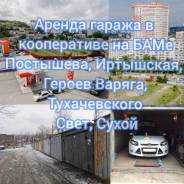 Аренда гаража в кооперативе на БАМе Постышева, Иртышская, Героев Варяга, Тухачевского Свет, Сухой